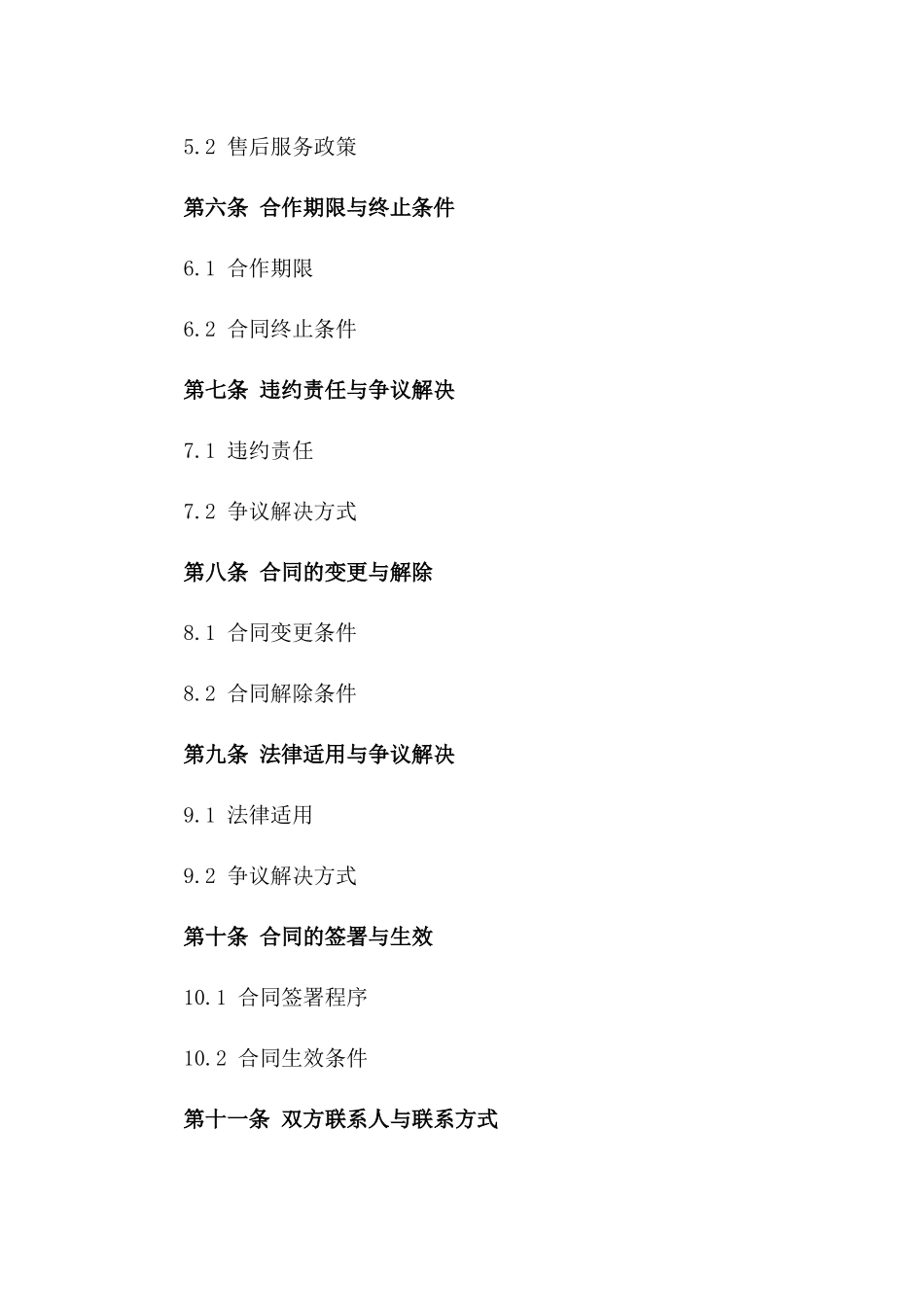 5.2 售后服务政策

第六条 合作期限与终止条件

6.1 合作期限

6.2 合同终止条件

第七条 违约责任与争议解决

7.1 违约责任

7.2 争议解决方式

第八条 合同的变更与解除

8.1 合同变更条件

8.2 合同解除条件

第九条 法律适用与争议解决

9.1 法律适用

9.2 争议解决方式

第十条 合同的签署与生效

10.1 合同签署程序

10.2 合同生效条件

第十一条 双方联系人与联系方式